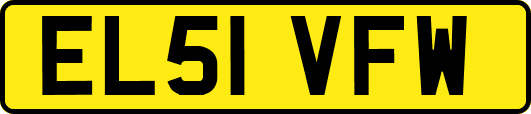 EL51 VFW